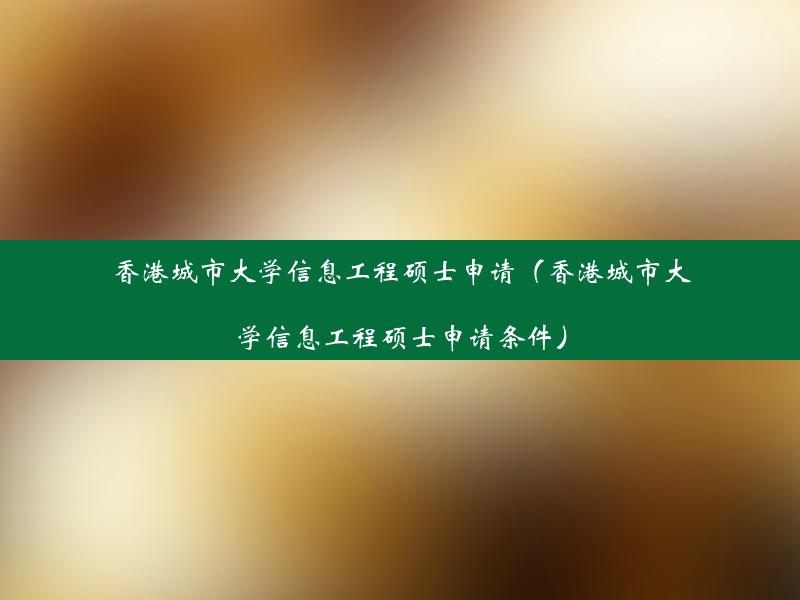 香港城市大学信息工程硕士申请（香港城市大学信息工程硕士申请条件）